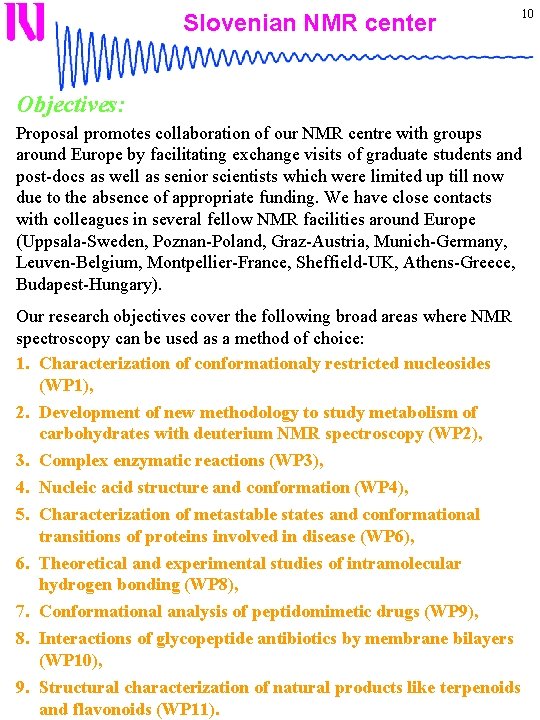 Slovenian NMR center

10

Objectives:

Proposal promotes collaboration of our NMR centre with groups around Europe by facilitating exchange visits of graduate students and post-docs as well as senior scientists which were limited up till now due to the absence of appropriate funding. We have close contacts with colleagues in several fellow NMR facilities around Europe (Uppsala-Sweden, Poznan-Poland, Graz-Austria, Munich-Germany, Leuven-Belgium, Montpellier-France, Sheffield-UK, Athens-Greece, Budapest-Hungary).

Our research objectives cover the following broad areas where NMR spectroscopy can be used as a method of choice:

1. Characterization of conformationaly restricted nucleosides (WP1),
2. Development of new methodology to study metabolism of carbohydrates with deuterium NMR spectroscopy (WP2),
3. Complex enzymatic reactions (WP3),
4. Nucleic acid structure and conformation (WP4),
5. Characterization of metastable states and conformational transitions of proteins involved in disease (WP6),
6. Theoretical and experimental studies of intramolecular hydrogen bonding (WP8),
7. Conformational analysis of peptidomimetic drugs (WP9),
8. Interactions of glycopeptide antibiotics by membrane bilayers (WP10),
9. Structural characterization of natural products like terpenoids and flavonoids (WP11).